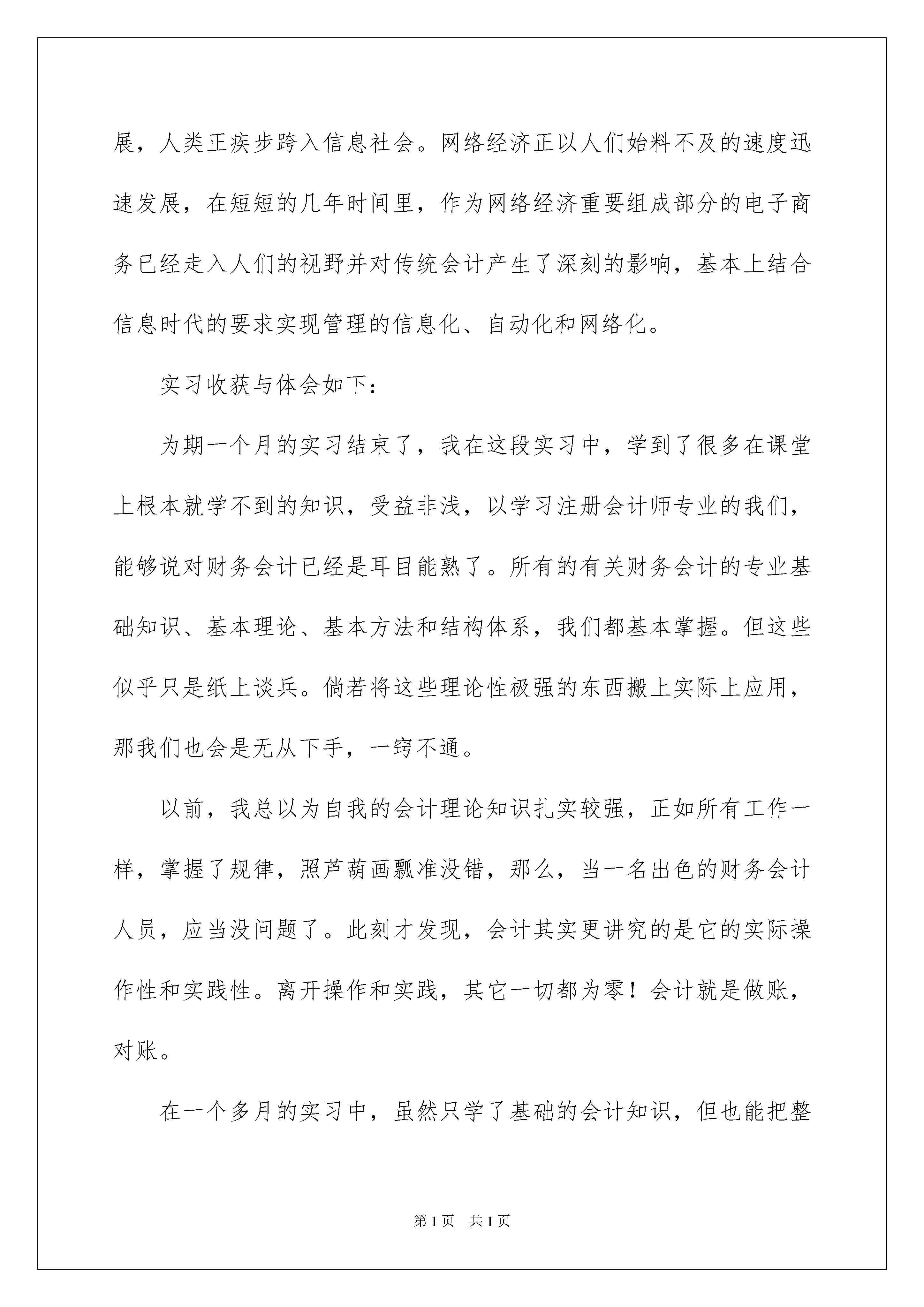 展，人类正疾步跨入信息社会。网络经济正以人们始料不及的速度迅速发展，在短短的几年时间里，作为网络经济重要组成部分的电子商务已经走入人们的视野并对传统会计产生了深刻的影响，基本上结合信息时代的要求实现管理的信息化、自动化和网络化。

实习收获与体会如下：

为期一个月的实习结束了，我在这段实习中，学到了很多在课堂上根本就学不到的知识，受益非浅，以学习注册会计师专业的我们，能够说对财务会计已经是耳目能熟了。所有的有关财务会计的专业基础知识、基本理论、基本方法和结构体系，我们都基本掌握。但这些似乎只是纸上谈兵。倘若将这些理论性极强的东西搬上实际上应用，那我们也会是无从下手，一窍不通。

以前，我总以为自我的会计理论知识扎实较强，正如所有工作一样，掌握了规律，照芦葫画瓢准没错，那么，当一名出色的财务会计人员，应当没问题了。此刻才发现，会计其实更讲究的是它的实际操作性和实践性。离开操作和实践，其它一切都为零！会计就是做账，对账。

在一个多月的实习中，虽然只学了基础的会计知识，但也能把整

第1页 共1页